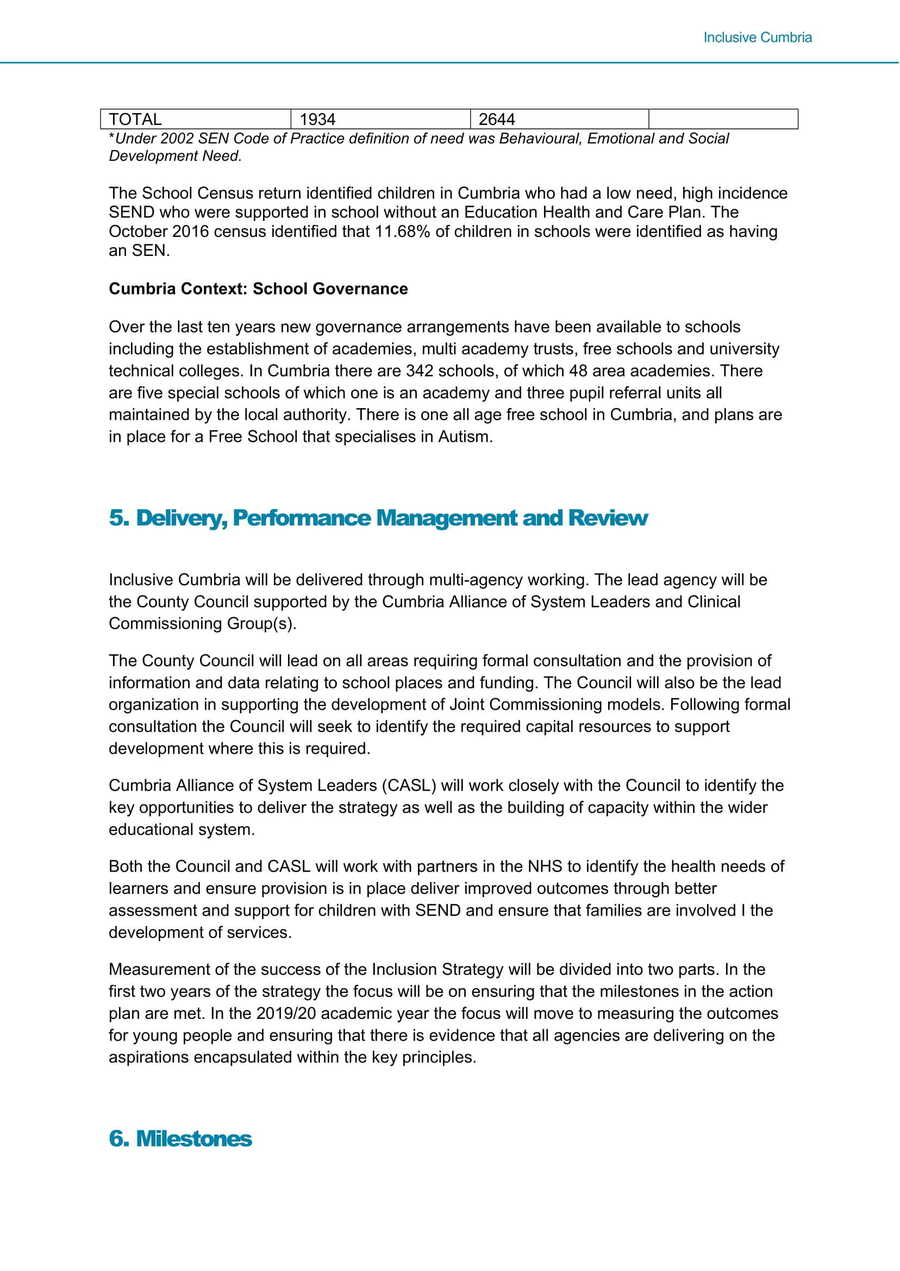 Inclusive Cumbria

| TOTAL | 1934 | 2644 | |
|---|---|---|---|

*Under 2002 SEN Code of Practice definition of need was Behavioural, Emotional and Social Development Need.

The School Census return identified children in Cumbria who had a low need, high incidence SEND who were supported in school without an Education Health and Care Plan. The October 2016 census identified that 11.68% of children in schools were identified as having an SEN.

Cumbria Context: School Governance

Over the last ten years new governance arrangements have been available to schools including the establishment of academies, multi academy trusts, free schools and university technical colleges. In Cumbria there are 342 schools, of which 48 area academies. There are five special schools of which one is an academy and three pupil referral units all maintained by the local authority. There is one all age free school in Cumbria, and plans are in place for a Free School that specialises in Autism.

5. Delivery, Performance Management and Review

Inclusive Cumbria will be delivered through multi-agency working. The lead agency will be the County Council supported by the Cumbria Alliance of System Leaders and Clinical Commissioning Group(s).

The County Council will lead on all areas requiring formal consultation and the provision of information and data relating to school places and funding. The Council will also be the lead organization in supporting the development of Joint Commissioning models. Following formal consultation the Council will seek to identify the required capital resources to support development where this is required.

Cumbria Alliance of System Leaders (CASL) will work closely with the Council to identify the key opportunities to deliver the strategy as well as the building of capacity within the wider educational system.

Both the Council and CASL will work with partners in the NHS to identify the health needs of learners and ensure provision is in place deliver improved outcomes through better assessment and support for children with SEND and ensure that families are involved I the development of services.

Measurement of the success of the Inclusion Strategy will be divided into two parts. In the first two years of the strategy the focus will be on ensuring that the milestones in the action plan are met. In the 2019/20 academic year the focus will move to measuring the outcomes for young people and ensuring that there is evidence that all agencies are delivering on the aspirations encapsulated within the key principles.

6. Milestones